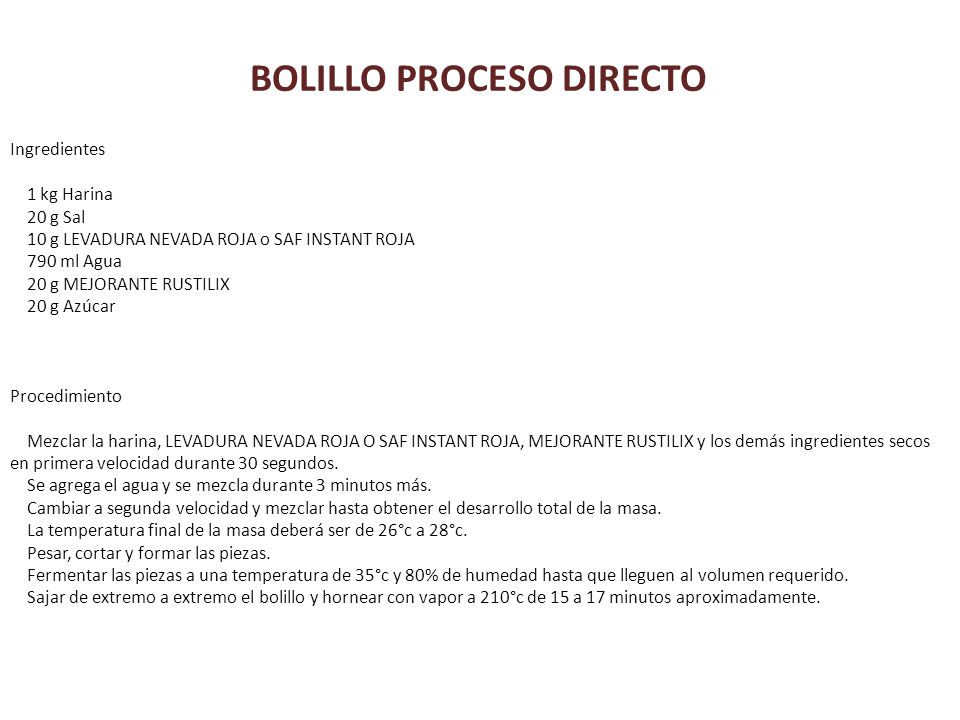 BOLILLO PROCESO DIRECTO

Ingredientes

1 kg Harina
20 g Sal
10 g LEVADURA NEVADA ROJA o SAF INSTANT ROJA
790 ml Agua
20 g MEJORANTE RUSTILIX
20 g Azúcar

Procedimiento

Mezclar la harina, LEVADURA NEVADA ROJA O SAF INSTANT ROJA, MEJORANTE RUSTILIX y los demás ingredientes secos en primera velocidad durante 30 segundos.
Se agrega el agua y se mezcla durante 3 minutos más.
Cambiar a segunda velocidad y mezclar hasta obtener el desarrollo total de la masa.
La temperatura final de la masa deberá ser de 26°c a 28°c.
Pesar, cortar y formar las piezas.
Fermentar las piezas a una temperatura de 35°c y 80% de humedad hasta que lleguen al volumen requerido.
Sajar de extremo a extremo el bolillo y hornear con vapor a 210°c de 15 a 17 minutos aproximadamente.